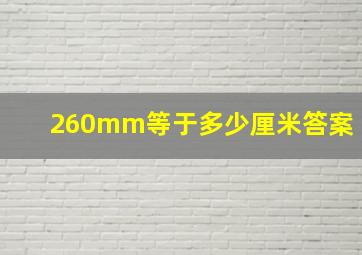 260mm等于多少厘米答案